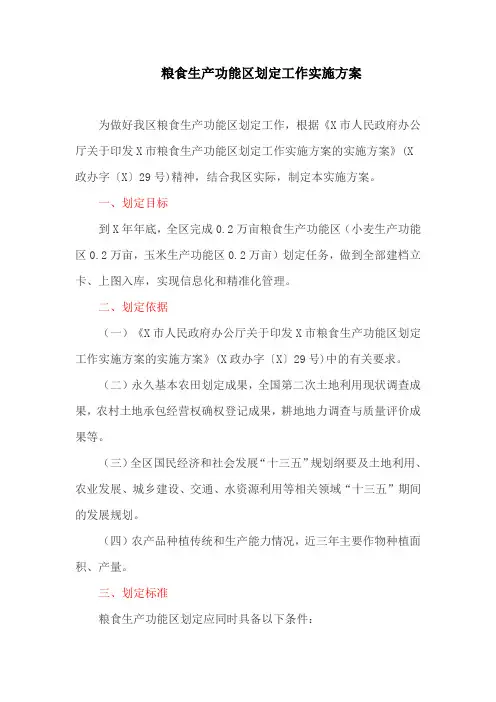 粮食生产功能区划定工作实施方案

为做好我区粮食生产功能区划定工作，根据《X市人民政府办公厅关于印发X市粮食生产功能区划定工作实施方案的实施方案》(X政办字〔X〕29号)精神，结合我区实际，制定本实施方案。

一、划定目标

到X年年底，全区完成0.2万亩粮食生产功能区（小麦生产功能区0.2万亩，玉米生产功能区0.2万亩）划定任务，做到全部建档立卡、上图入库，实现信息化和精准化管理。

二、划定依据

（一）《X市人民政府办公厅关于印发X市粮食生产功能区划定工作实施方案的实施方案》(X政办字〔X〕29号)中的有关要求。

（二）永久基本农田划定成果，全国第二次土地利用现状调查成果，农村土地承包经营权确权登记成果，耕地地力调查与质量评价成果等。

（三）全区国民经济和社会发展“十三五”规划纲要及土地利用、农业发展、城乡建设、交通、水资源利用等相关领域“十三五”期间的发展规划。

（四）农产品种植传统和生产能力情况，近三年主要作物种植面积、产量。

三、划定标准

粮食生产功能区划定应同时具备以下条件：